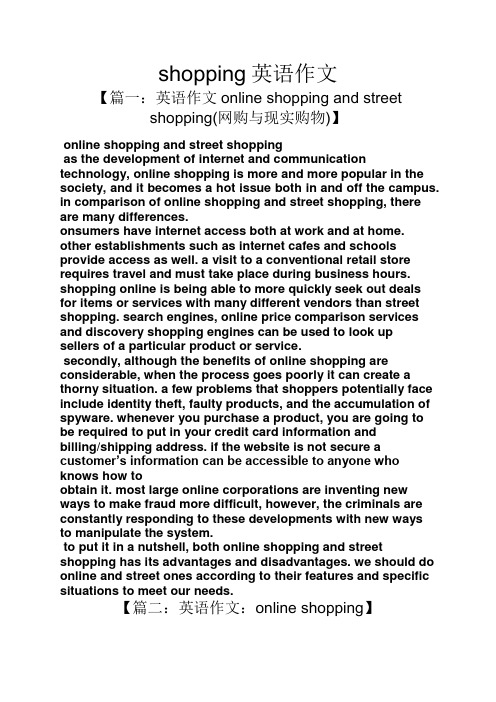 shopping 英语作文

【篇一：英语作文 online shopping and street shopping(网购与现实购物)】

online shopping and street shopping
as the development of internet and communication technology, online shopping is more and more popular in the society, and it becomes a hot issue both in and off the campus. in comparison of online shopping and street shopping, there are many differences.
onsumers have internet access both at work and at home. other establishments such as internet cafes and schools provide access as well. a visit to a conventional retail store requires travel and must take place during business hours. shopping online is being able to more quickly seek out deals for items or services with many different vendors than street shopping. search engines, online price comparison services and discovery shopping engines can be used to look up sellers of a particular product or service.
secondly, although the benefits of online shopping are considerable, when the process goes poorly it can create a thorny situation. a few problems that shoppers potentially face include identity theft, faulty products, and the accumulation of spyware. whenever you purchase a product, you are going to be required to put in your credit card information and billing/shipping address. if the website is not secure a customer's information can be accessible to anyone who knows how to
obtain it. most large online corporations are inventing new ways to make fraud more difficult, however, the criminals are constantly responding to these developments with new ways to manipulate the system.
to put it in a nutshell, both online shopping and street shopping has its advantages and disadvantages. we should do online and street ones according to their features and specific situations to meet our needs.

【篇二：英语作文：online shopping】